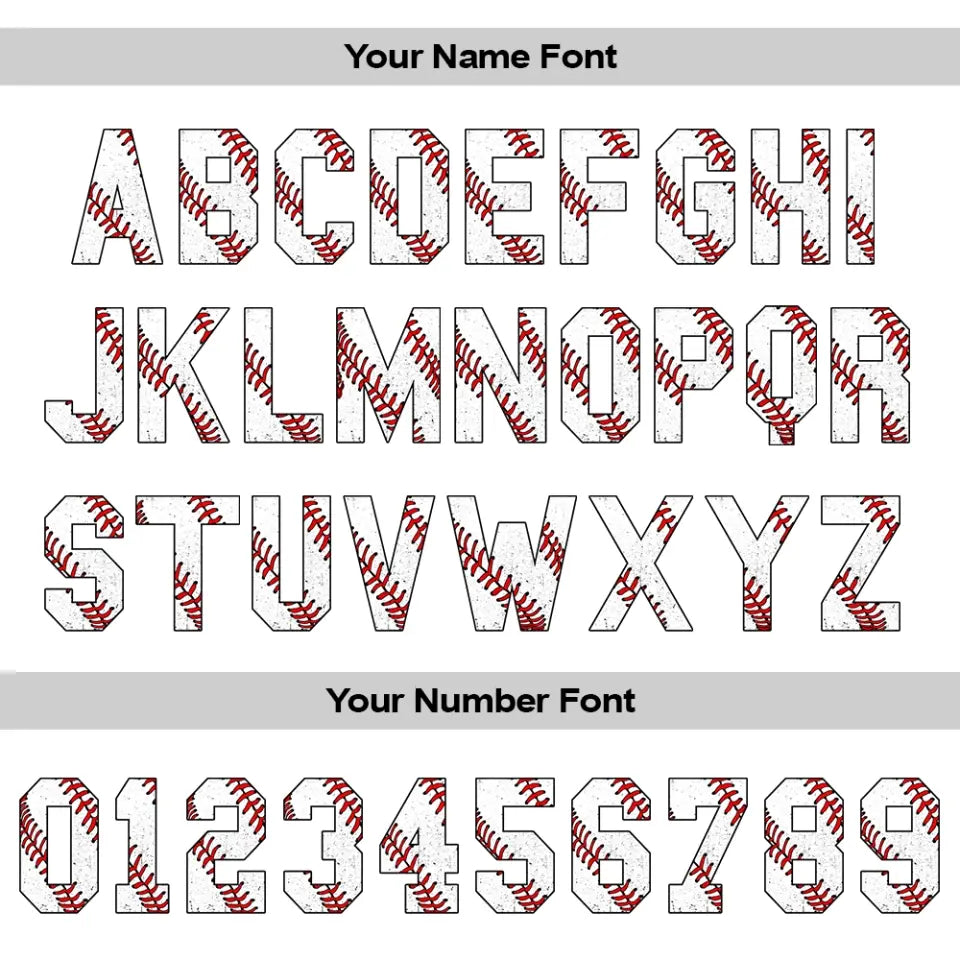 Your Name Font

ABCDEFGHI
JKLMNOPQR
STUVWXYZ

Your Number Font

0123456789